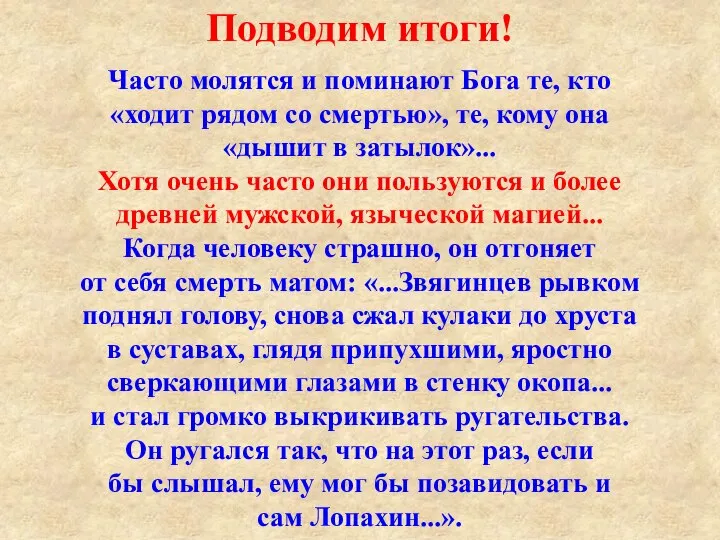 Подводим итоги!

Часто молятся и поминают Бога те, кто «ходит рядом со смертью», те, кому она «дышит в затылок»...
Хотя очень часто они пользуются и более древней мужской, языческой магией...
Когда человеку страшно, он отгоняет от себя смерть матом: «...Звягинцев рывком поднял голову, снова сжал кулаки до хруста в суставах, глядя припухшими, яростно сверкающими глазами в стенку окопа... и стал громко выкрикивать ругательства. Он ругался так, что на этот раз, если бы слышал, ему мог бы позавидовать и сам Лопахин...».